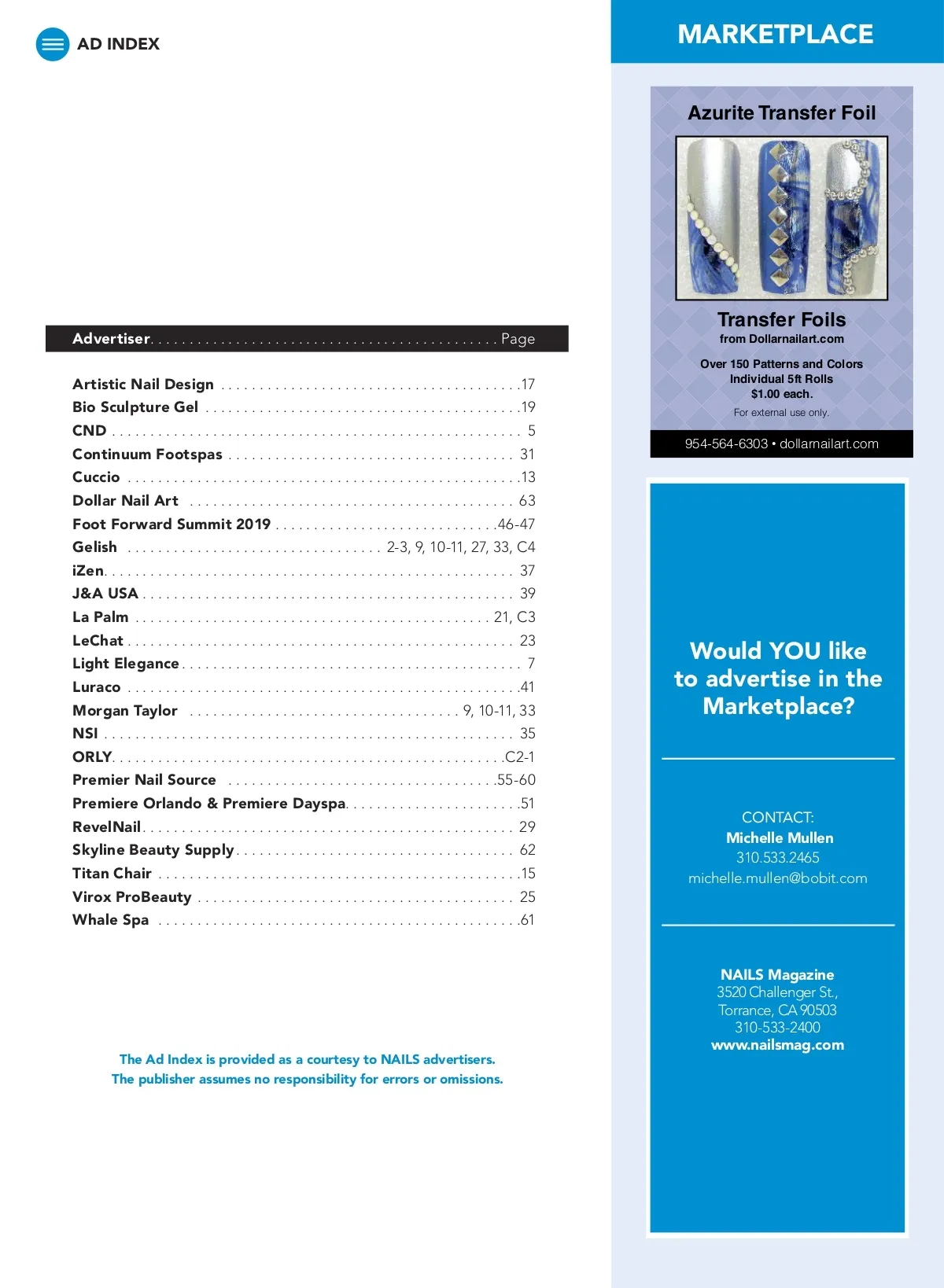 AD INDEX

| Advertiser | Page |
|---|---|
| Artistic Nail Design | 17 |
| Bio Sculpture Gel | 19 |
| CND | 5 |
| Continuum Footspas | 31 |
| Cuccio | 13 |
| Dollar Nail Art | 63 |
| Foot Forward Summit 2019 | 46-47 |
| Gelish | 2-3, 9, 10-11, 27, 33, C4 |
| iZen | 37 |
| J&A USA | 39 |
| La Palm | 21, C3 |
| LeChat | 23 |
| Light Elegance | 7 |
| Luraco | 41 |
| Morgan Taylor | 9, 10-11, 33 |
| NSI | 35 |
| ORLY | C2-1 |
| Premier Nail Source | 55-60 |
| Premiere Orlando & Premiere Dayspa | 51 |
| RevelNail | 29 |
| Skyline Beauty Supply | 62 |
| Titan Chair | 15 |
| Virox ProBeauty | 25 |
| Whale Spa | 61 |

The Ad Index is provided as a courtesy to NAILS advertisers.
The publisher assumes no responsibility for errors or omissions.

MARKETPLACE

Azurite Transfer Foil

Transfer Foils
from Dollarnailart.com

Over 150 Patterns and Colors
Individual 5ft Rolls
$1.00 each.

For external use only.

954-564-6303 • dollarnailart.com

Would YOU like to advertise in the Marketplace?

CONTACT:
Michelle Mullen
310.533.2465
michelle.mullen@bobit.com

NAILS Magazine
3520 Challenger St.,
Torrance, CA 90503
310-533-2400
www.nailsmag.com